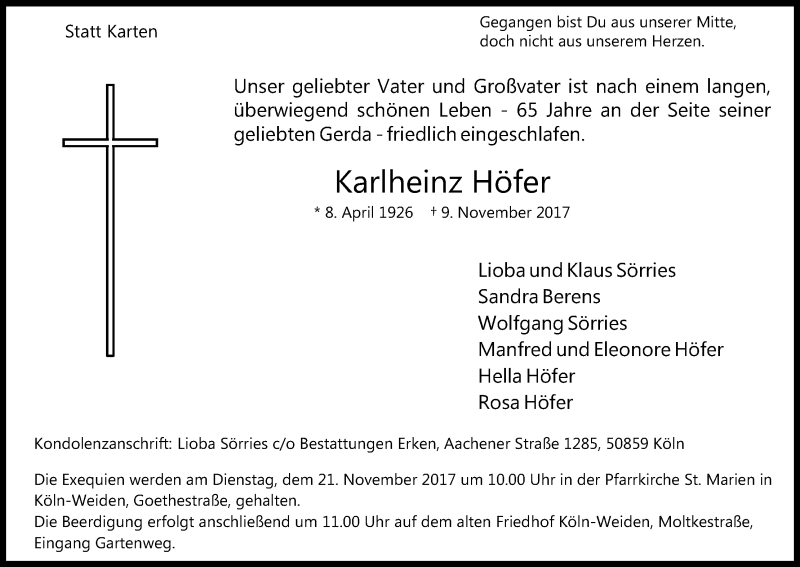 Statt Karten

Gegangen bist Du aus unserer Mitte,
doch nicht aus unserem Herzen.

Unser geliebter Vater und Großvater ist nach einem langen, überwiegend schönen Leben - 65 Jahre an der Seite seiner geliebten Gerda - friedlich eingeschlafen.

Karlheinz Höfer

* 8. April 1926 † 9. November 2017

Lioba und Klaus Sörries
Sandra Berens
Wolfgang Sörries
Manfred und Eleonore Höfer
Hella Höfer
Rosa Höfer

Kondolenzanschrift: Lioba Sörries c/o Bestattungen Erken, Aachener Straße 1285, 50859 Köln

Die Exequien werden am Dienstag, dem 21. November 2017 um 10.00 Uhr in der Pfarrkirche St. Marien in Köln-Weiden, Goethestraße, gehalten.
Die Beerdigung erfolgt anschließend um 11.00 Uhr auf dem alten Friedhof Köln-Weiden, Moltkestraße, Eingang Gartenweg.